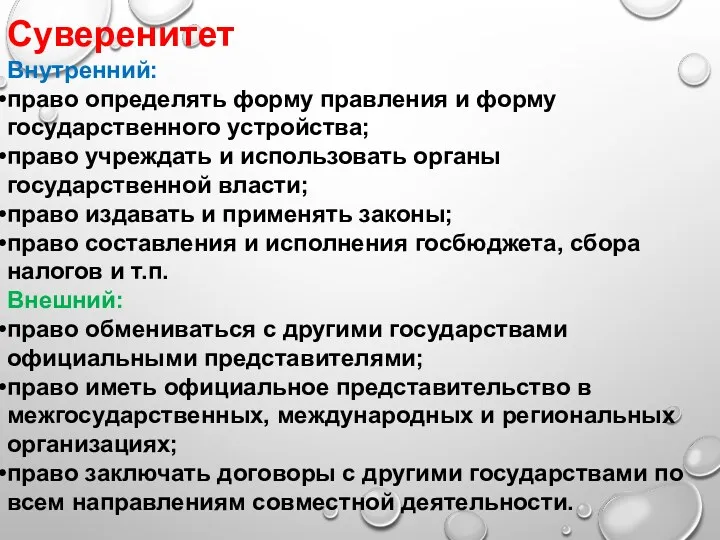 Суверенитет

Внутренний:

•право определять форму правления и форму государственного устройства;

•право учреждать и использовать органы государственной власти;

•право издавать и применять законы;

•право составления и исполнения госбюджета, сбора налогов и т.п.

Внешний:

•право обмениваться с другими государствами официальными представителями;

•право иметь официальное представительство в межгосударственных, международных и региональных организациях;

•право заключать договоры с другими государствами по всем направлениям совместной деятельности.